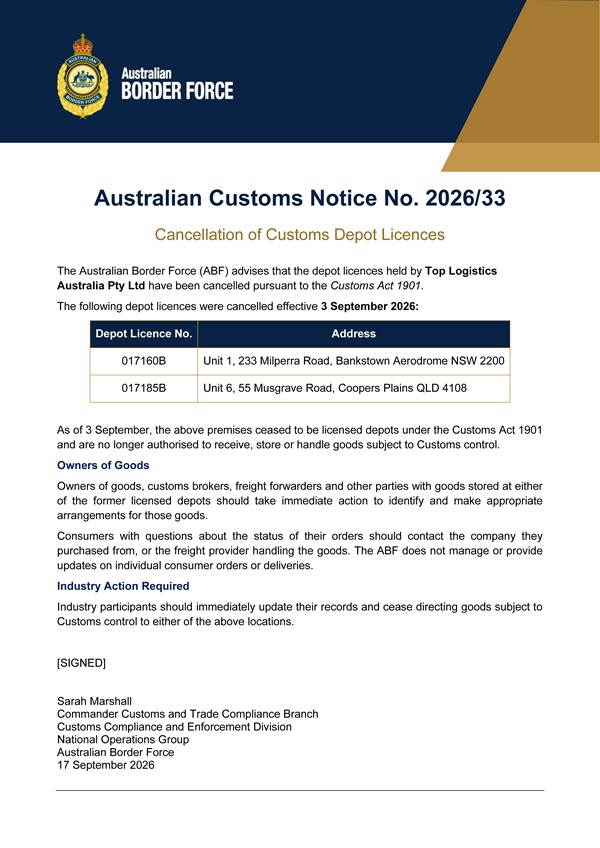 Australian
BORDER FORCE

Australian Customs Notice No. 2026/33

Cancellation of Customs Depot Licences

The Australian Border Force (ABF) advises that the depot licences held by Top Logistics Australia Pty Ltd have been cancelled pursuant to the Customs Act 1901.

The following depot licences were cancelled effective 3 September 2026:

| Depot Licence No. | Address |
|---|---|
| 017160B | Unit 1, 233 Milperra Road, Bankstown Aerodrome NSW 2200 |
| 017185B | Unit 6, 55 Musgrave Road, Coopers Plains QLD 4108 |

As of 3 September, the above premises ceased to be licensed depots under the Customs Act 1901 and are no longer authorised to receive, store or handle goods subject to Customs control.

Owners of Goods

Owners of goods, customs brokers, freight forwarders and other parties with goods stored at either of the former licensed depots should take immediate action to identify and make appropriate arrangements for those goods.

Consumers with questions about the status of their orders should contact the company they purchased from, or the freight provider handling the goods. The ABF does not manage or provide updates on individual consumer orders or deliveries.

Industry Action Required

Industry participants should immediately update their records and cease directing goods subject to Customs control to either of the above locations.

[SIGNED]

Sarah Marshall
Commander Customs and Trade Compliance Branch
Customs Compliance and Enforcement Division
National Operations Group
Australian Border Force
17 September 2026